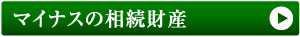 マイナスの相続財産